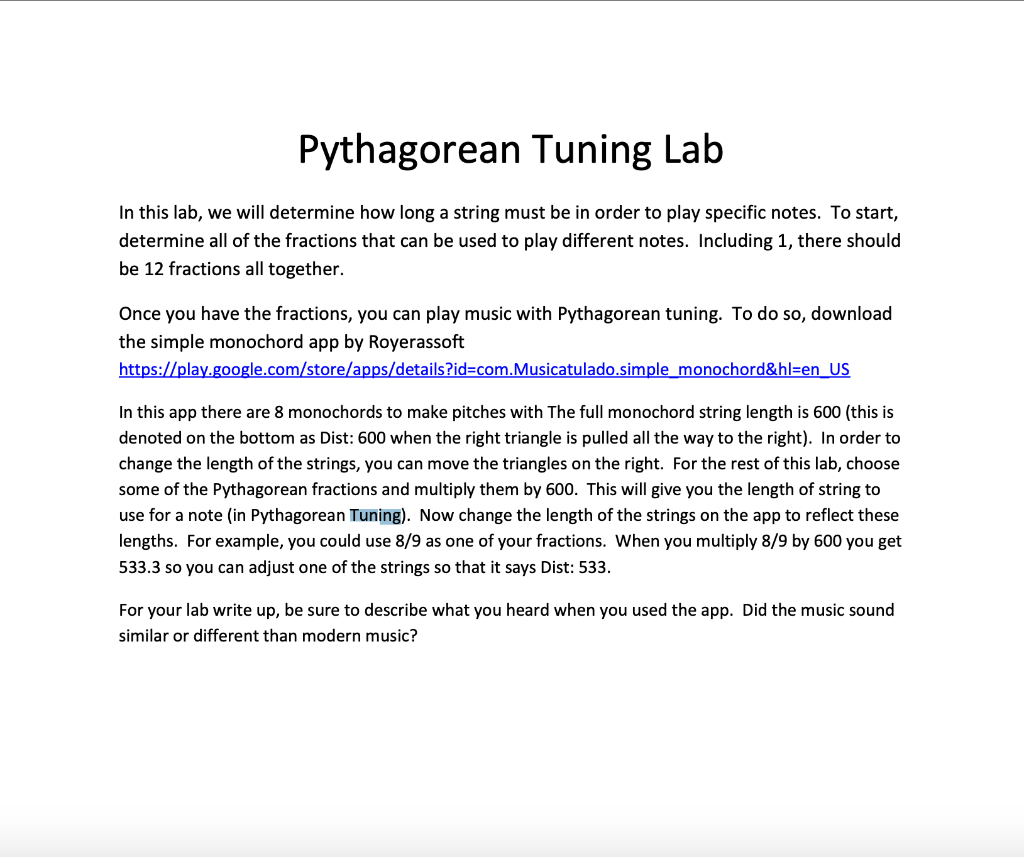 Pythagorean Tuning Lab

In this lab, we will determine how long a string must be in order to play specific notes. To start, determine all of the fractions that can be used to play different notes. Including 1, there should be 12 fractions all together.

Once you have the fractions, you can play music with Pythagorean tuning. To do so, download the simple monochord app by Royerassoft
https://play.google.com/store/apps/details?id=com.Musicatulado.simple_monochord&hl=en_US

In this app there are 8 monochords to make pitches with The full monochord string length is 600 (this is denoted on the bottom as Dist: 600 when the right triangle is pulled all the way to the right). In order to change the length of the strings, you can move the triangles on the right. For the rest of this lab, choose some of the Pythagorean fractions and multiply them by 600. This will give you the length of string to use for a note (in Pythagorean Tuning). Now change the length of the strings on the app to reflect these lengths. For example, you could use 8/9 as one of your fractions. When you multiply 8/9 by 600 you get 533.3 so you can adjust one of the strings so that it says Dist: 533.

For your lab write up, be sure to describe what you heard when you used the app. Did the music sound similar or different than modern music?